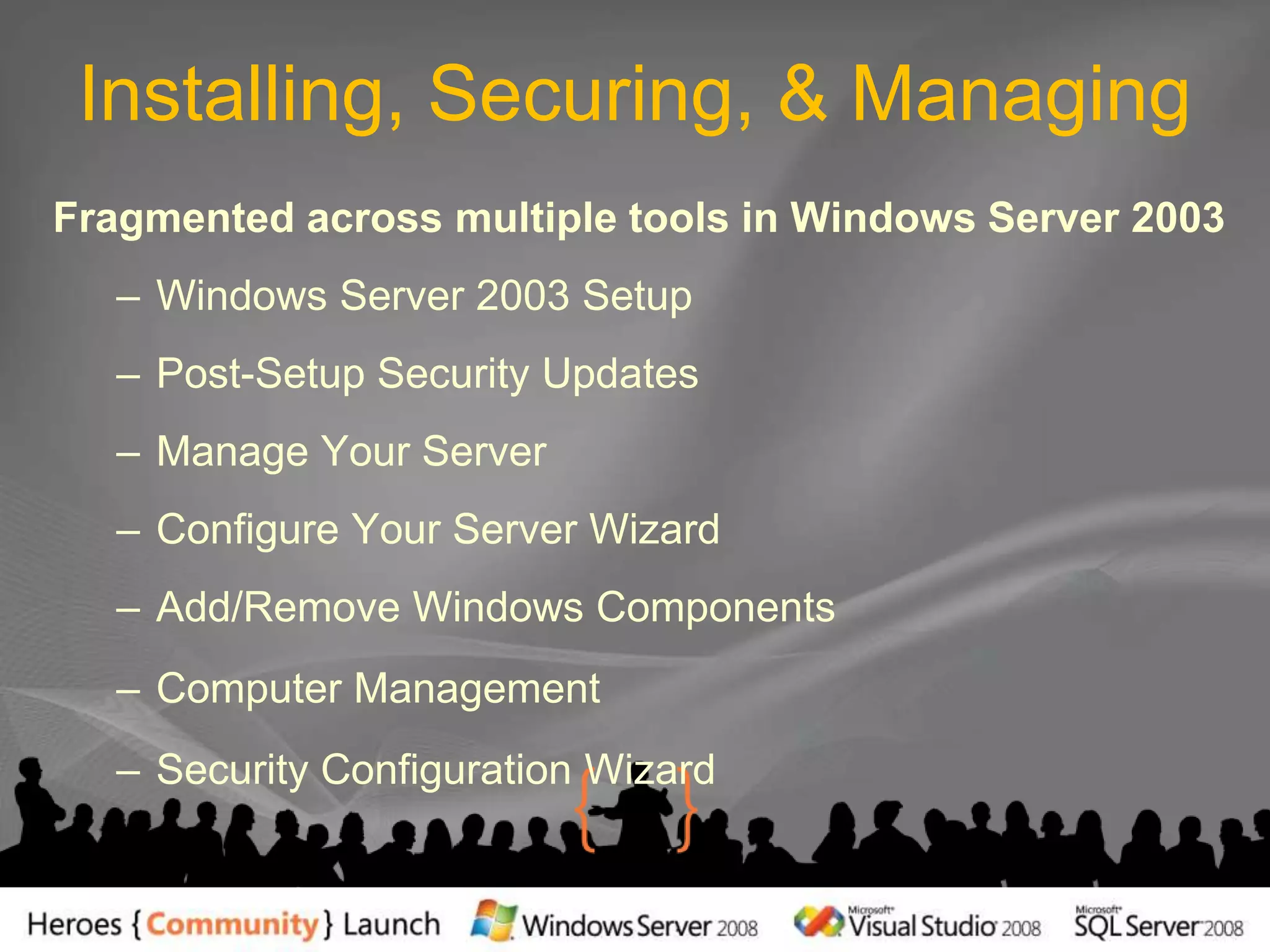 Installing, Securing, & Managing

Fragmented across multiple tools in Windows Server 2003

– Windows Server 2003 Setup

– Post-Setup Security Updates

– Manage Your Server

– Configure Your Server Wizard

– Add/Remove Windows Components

– Computer Management

– Security Configuration Wizard

Heroes {Community} Launch Windows Server 2008 Microsoft Visual Studio 2008 Microsoft SQL Server 2008